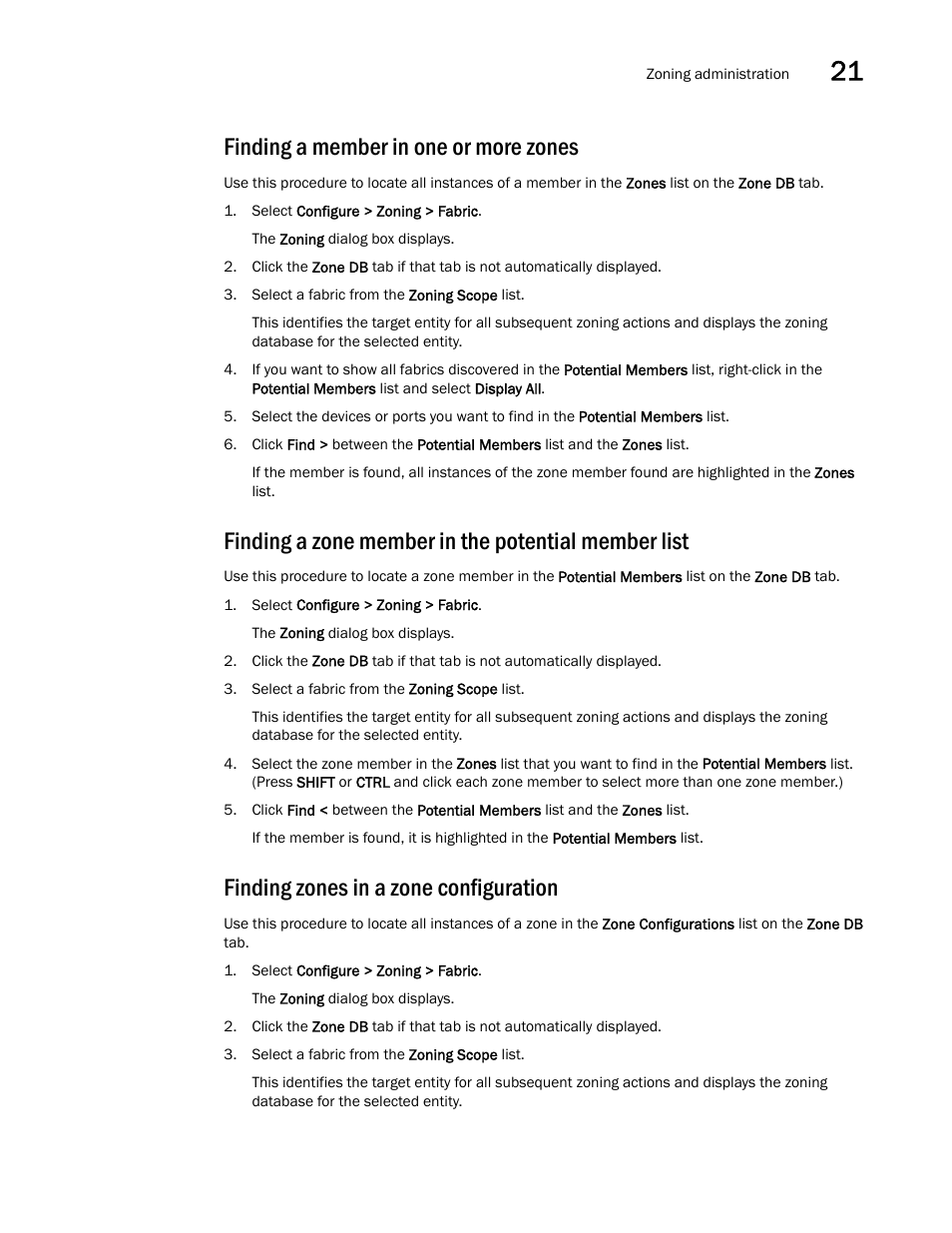 Zoning administration 21

Finding a member in one or more zones

Use this procedure to locate all instances of a member in the Zones list on the Zone DB tab.

1. Select Configure > Zoning > Fabric.

The Zoning dialog box displays.

2. Click the Zone DB tab if that tab is not automatically displayed.

3. Select a fabric from the Zoning Scope list.

This identifies the target entity for all subsequent zoning actions and displays the zoning database for the selected entity.

4. If you want to show all fabrics discovered in the Potential Members list, right-click in the Potential Members list and select Display All.

5. Select the devices or ports you want to find in the Potential Members list.

6. Click Find > between the Potential Members list and the Zones list.

If the member is found, all instances of the zone member found are highlighted in the Zones list.

Finding a zone member in the potential member list

Use this procedure to locate a zone member in the Potential Members list on the Zone DB tab.

1. Select Configure > Zoning > Fabric.

The Zoning dialog box displays.

2. Click the Zone DB tab if that tab is not automatically displayed.

3. Select a fabric from the Zoning Scope list.

This identifies the target entity for all subsequent zoning actions and displays the zoning database for the selected entity.

4. Select the zone member in the Zones list that you want to find in the Potential Members list. (Press SHIFT or CTRL and click each zone member to select more than one zone member.)

5. Click Find < between the Potential Members list and the Zones list.

If the member is found, it is highlighted in the Potential Members list.

Finding zones in a zone configuration

Use this procedure to locate all instances of a zone in the Zone Configurations list on the Zone DB tab.

1. Select Configure > Zoning > Fabric.

The Zoning dialog box displays.

2. Click the Zone DB tab if that tab is not automatically displayed.

3. Select a fabric from the Zoning Scope list.

This identifies the target entity for all subsequent zoning actions and displays the zoning database for the selected entity.